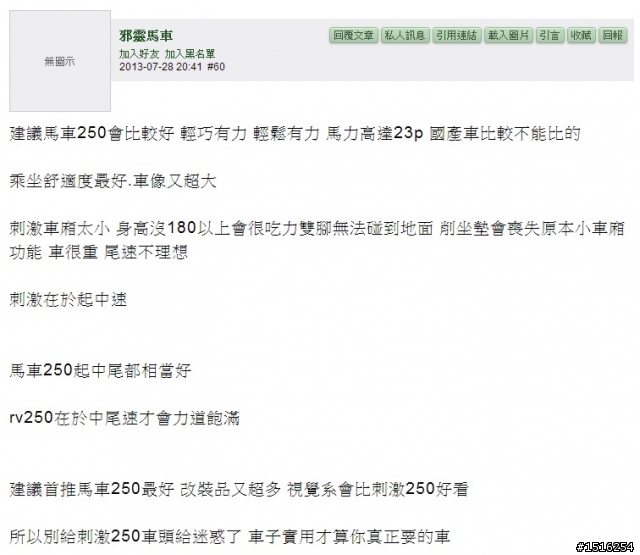 無圖示

邪靈馬車
加入好友 加入黑名單
2013-07-28 20:41 #60

回覆文章 私人訊息 引用連結 載入圖片 引言 收藏 回報

建議馬車250會比較好 輕巧有力 輕鬆有力 馬力高達23p 國產車比較不能比的

乘坐舒適度最好.車像又超大

刺激車廂太小 身高沒180以上會很吃力雙腳無法碰到地面 削坐墊會喪失原本小車廂功能 車很重 尾速不理想

刺激在於起中速

馬車250起中尾都相當好

rv250在於中尾速才會力道飽滿

建議首推馬車250最好 改裝品又超多 視覺系會比刺激250好看

所以別給刺激250車頭給迷惑了 車子實用才算你真正要的車

#1516254